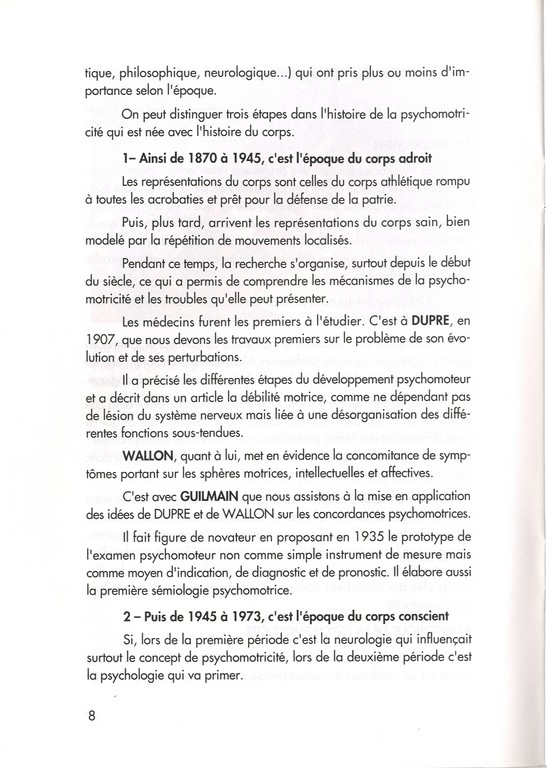 tique, philosophique, neurologique...) qui ont pris plus ou moins d'importance selon l'époque.

On peut distinguer trois étapes dans l'histoire de la psychomotricité qui est née avec l'histoire du corps.

1– Ainsi de 1870 à 1945, c'est l'époque du corps adroit

Les représentations du corps sont celles du corps athlétique rompu à toutes les acrobaties et prêt pour la défense de la patrie.

Puis, plus tard, arrivent les représentations du corps sain, bien modelé par la répétition de mouvements localisés.

Pendant ce temps, la recherche s'organise, surtout depuis le début du siècle, ce qui a permis de comprendre les mécanismes de la psychomotricité et les troubles qu'elle peut présenter.

Les médecins furent les premiers à l'étudier. C'est à DUPRE, en 1907, que nous devons les travaux premiers sur le problème de son évolution et de ses perturbations.

Il a précisé les différentes étapes du développement psychomoteur et a décrit dans un article la débilité motrice, comme ne dépendant pas de lésion du système nerveux mais liée à une désorganisation des différentes fonctions sous-tendues.

WALLON, quant à lui, met en évidence la concomitance de symptômes portant sur les sphères motrices, intellectuelles et affectives.

C'est avec GUILMAIN que nous assistons à la mise en application des idées de DUPRE et de WALLON sur les concordances psychomotrices.

Il fait figure de novateur en proposant en 1935 le prototype de l'examen psychomoteur non comme simple instrument de mesure mais comme moyen d'indication, de diagnostic et de pronostic. Il élabore aussi la première sémiologie psychomotrice.

2 – Puis de 1945 à 1973, c'est l'époque du corps conscient

Si, lors de la première période c'est la neurologie qui influençait surtout le concept de psychomotricité, lors de la deuxième période c'est la psychologie qui va primer.

8